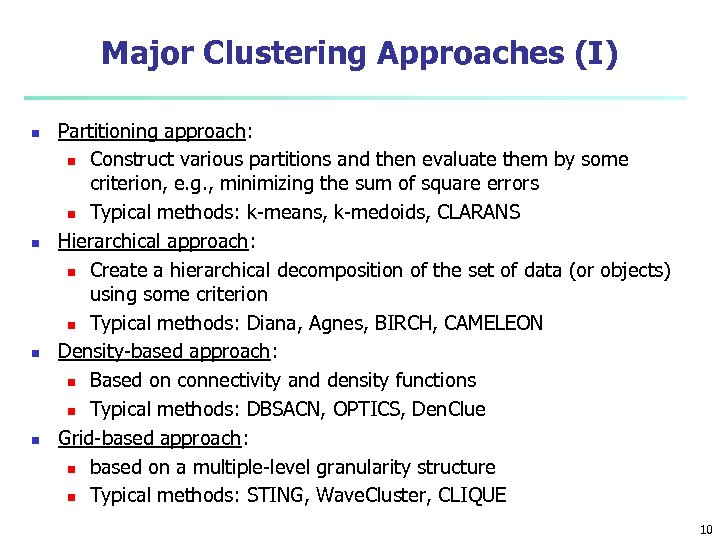 Major Clustering Approaches (I)

- Partitioning approach:
  - Construct various partitions and then evaluate them by some criterion, e.g., minimizing the sum of square errors
  - Typical methods: k-means, k-medoids, CLARANS
- Hierarchical approach:
  - Create a hierarchical decomposition of the set of data (or objects) using some criterion
  - Typical methods: Diana, Agnes, BIRCH, CAMELEON
- Density-based approach:
  - Based on connectivity and density functions
  - Typical methods: DBSACN, OPTICS, DenClue
- Grid-based approach:
  - based on a multiple-level granularity structure
  - Typical methods: STING, WaveCluster, CLIQUE

10